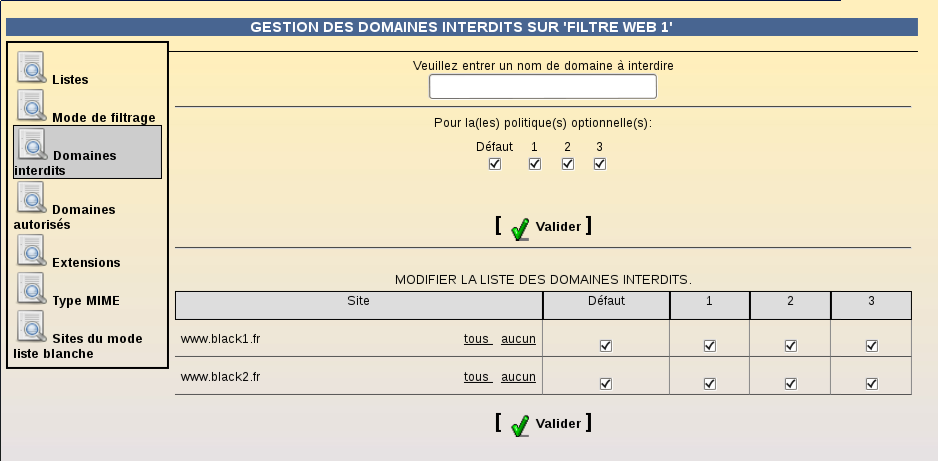 GESTION DES DOMAINES INTERDITS SUR 'FILTRE WEB 1'

Listes

Mode de filtrage

Domaines interdits

Domaines autorisés

Extensions

Type MIME

Sites du mode liste blanche

Veuillez entrer un nom de domaine à interdire

Pour la(les) politique(s) optionnelle(s):

Défaut 1 2 3

[ Valider ]

MODIFIER LA LISTE DES DOMAINES INTERDITS.

| Site | Défaut | 1 | 2 | 3 |
|---|---|---|---|---|
| www.black1.fr tous aucun | | | | |
| www.black2.fr tous aucun | | | | |

[ Valider ]